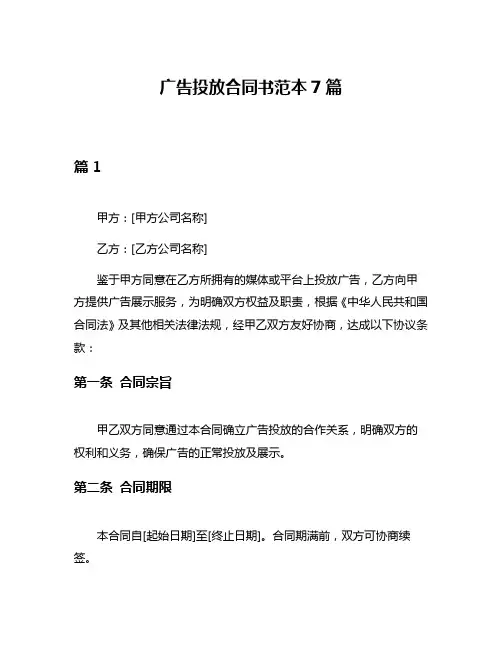 广告投放合同书范本 7 篇

篇 1

甲方：[甲方公司名称]

乙方：[乙方公司名称]

鉴于甲方同意在乙方所拥有的媒体或平台上投放广告，乙方向甲方提供广告展示服务，为明确双方权益及职责，根据《中华人民共和国合同法》及其他相关法律法规，经甲乙双方友好协商，达成以下协议条款：

第一条 合同宗旨

甲乙双方同意通过本合同确立广告投放的合作关系，明确双方的权利和义务，确保广告的正常投放及展示。

第二条 合同期限

本合同自[起始日期]至[终止日期]。合同期满前，双方可协商续签。